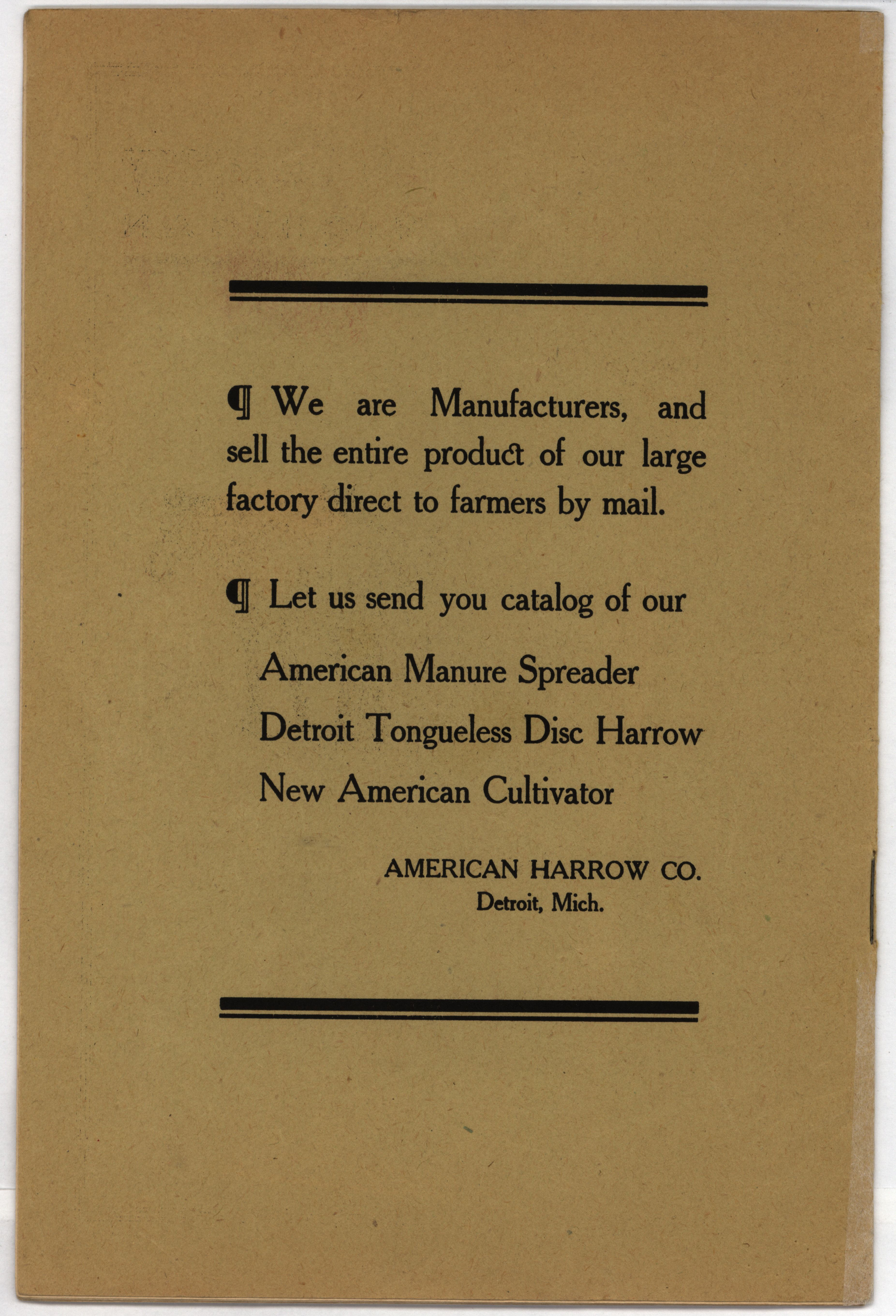 ¶ We are Manufacturers, and sell the entire product of our large factory direct to farmers by mail.

¶ Let us send you catalog of our

American Manure Spreader
Detroit Tongueless Disc Harrow
New American Cultivator

AMERICAN HARROW CO.
Detroit, Mich.